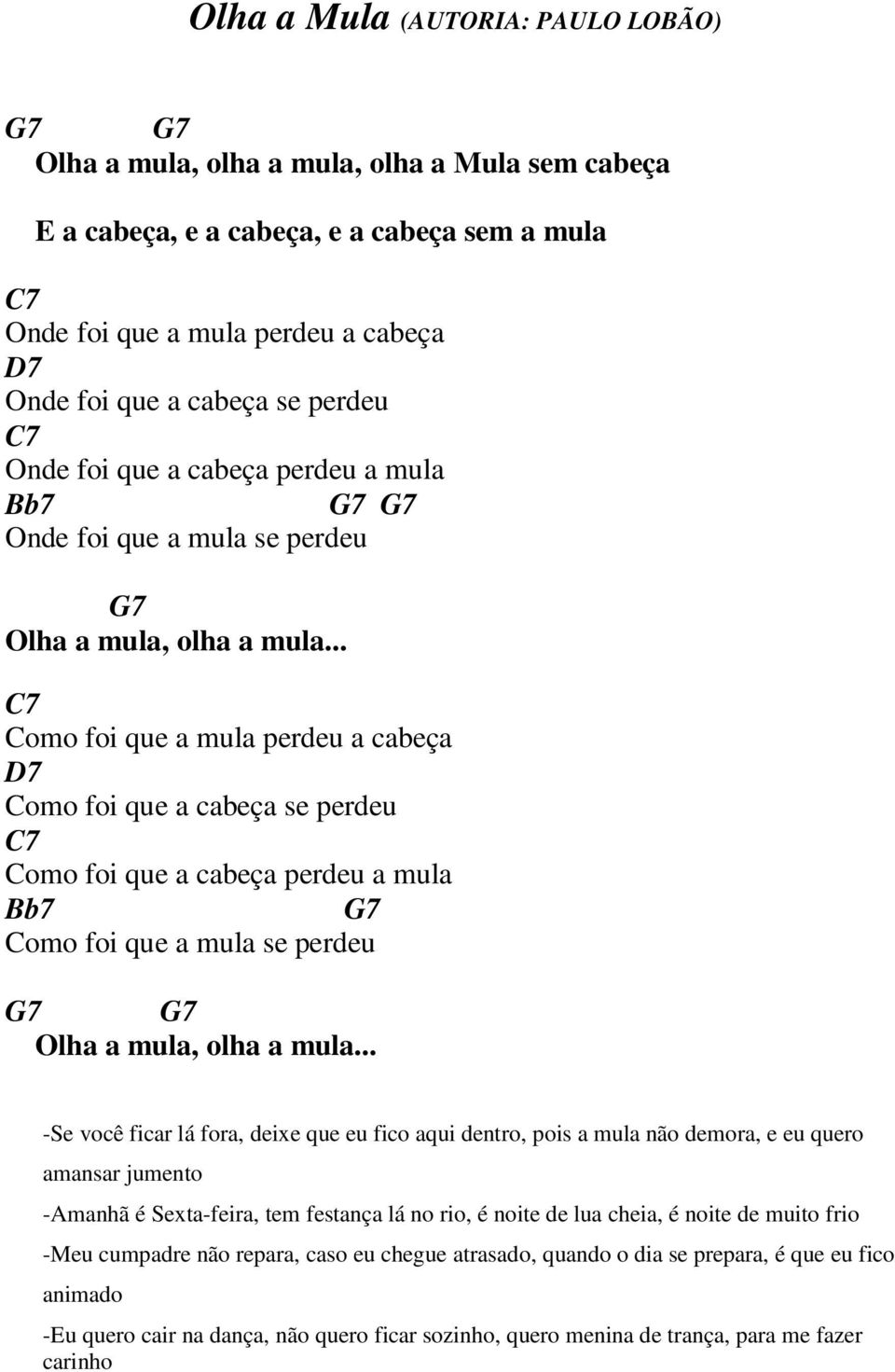 Olha a Mula (AUTORIA: PAULO LOBÃO)

G7 G7
Olha a mula, olha a mula, olha a Mula sem cabeça

E a cabeça, e a cabeça, e a cabeça sem a mula

C7
Onde foi que a mula perdeu a cabeça
D7
Onde foi que a cabeça se perdeu
C7
Onde foi que a cabeça perdeu a mula
Bb7 G7 G7
Onde foi que a mula se perdeu

G7
Olha a mula, olha a mula...

C7
Como foi que a mula perdeu a cabeça
D7
Como foi que a cabeça se perdeu
C7
Como foi que a cabeça perdeu a mula
Bb7 G7
Como foi que a mula se perdeu

G7 G7
Olha a mula, olha a mula...

-Se você ficar lá fora, deixe que eu fico aqui dentro, pois a mula não demora, e eu quero amansar jumento

-Amanhã é Sexta-feira, tem festança lá no rio, é noite de lua cheia, é noite de muito frio

-Meu cumpadre não repara, caso eu chegue atrasado, quando o dia se prepara, é que eu fico animado

-Eu quero cair na dança, não quero ficar sozinho, quero menina de trança, para me fazer carinho